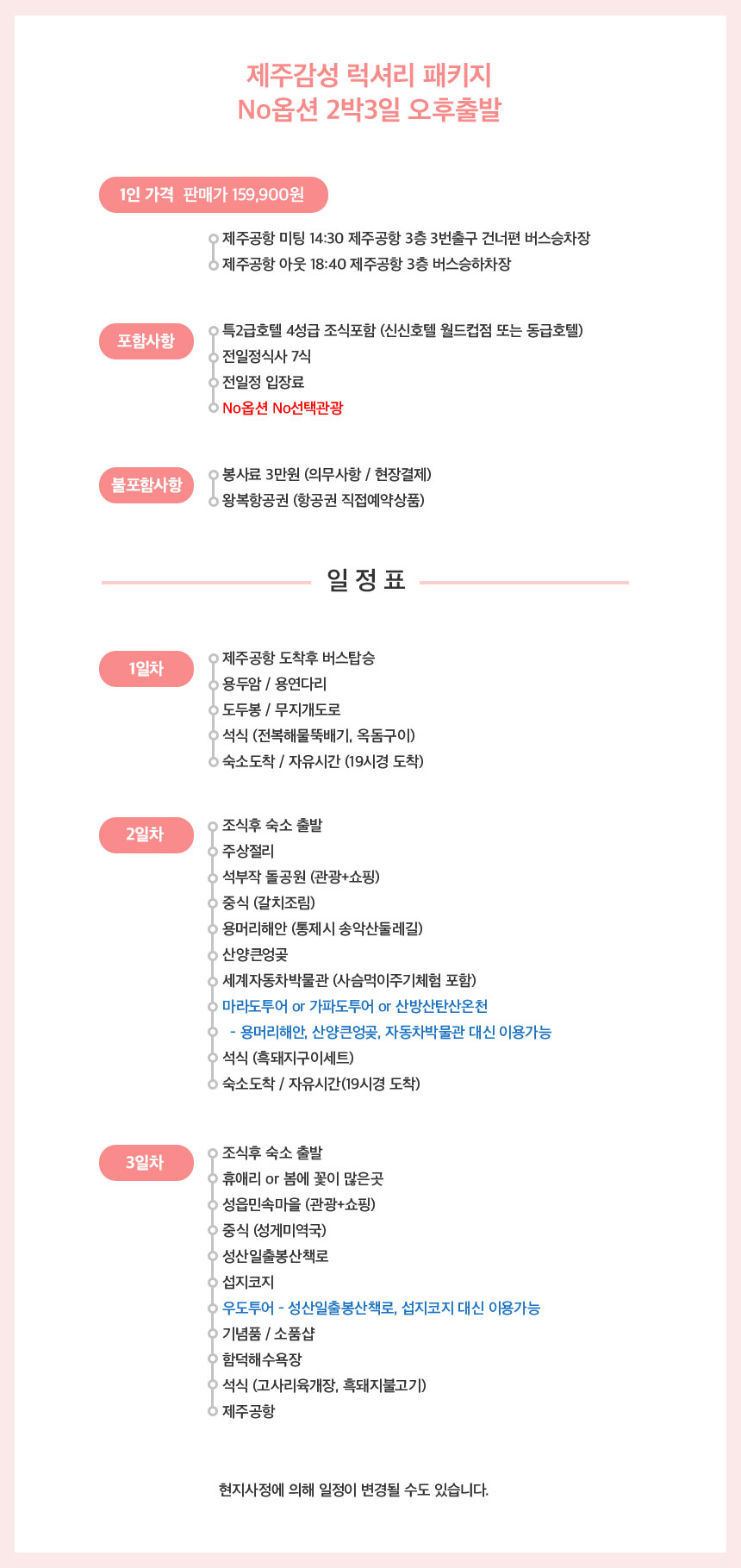 제주감성 럭셔리 패키지
No옵션 2박3일 오후출발

1인 가격 판매가 159,900원

제주공항 미팅 14:30 제주공항 3층 3번출구 건너편 버스승차장
제주공항 아웃 18:40 제주공항 3층 버스승하차장

포함사항

특2급호텔 4성급 조식포함 (신신호텔 월드컵점 또는 동급호텔)
전일정식사 7식
전일정 입장료
No옵션 No선택관광

불포함사항

봉사료 3만원 (의무사항 / 현장결제)
왕복항공권 (항공권 직접예약상품)

일 정 표

1일차

제주공항 도착후 버스탑승
용두암 / 용연다리
도두봉 / 무지개도로
석식 (전복해물뚝배기, 옥돔구이)
숙소도착 / 자유시간 (19시경 도착)

2일차

조식후 숙소 출발
주상절리
석부작 돌공원 (관광+쇼핑)
중식 (갈치조림)
용머리해안 (통제시 송악산둘레길)
산양큰엉곶
세계자동차박물관 (사슴먹이주기체험 포함)
마라도투어 or 가파도투어 or 산방산탄산온천
- 용머리해안, 산양큰엉곶, 자동차박물관 대신 이용가능
석식 (흑돼지구이세트)
숙소도착 / 자유시간(19시경 도착)

3일차

조식후 숙소 출발
휴애리 or 봄에 꽃이 많은곳
성읍민속마을 (관광+쇼핑)
중식 (성게미역국)
성산일출봉산책로
섭지코지
우도투어 - 성산일출봉산책로, 섭지코지 대신 이용가능
기념품 / 소품샵
함덕해수욕장
석식 (고사리육개장, 흑돼지불고기)
제주공항

현지사정에 의해 일정이 변경될 수도 있습니다.